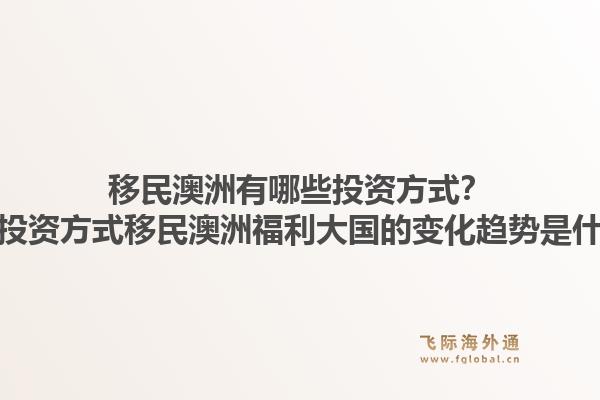 移民澳洲有哪些投资方式？
投资方式移民澳洲福利大国的变化趋势是什

飞际海外通
www.fglobal.cn